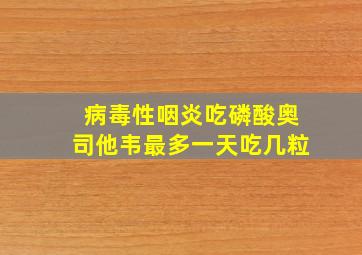 病毒性咽炎吃磷酸奥司他韦最多一天吃几粒